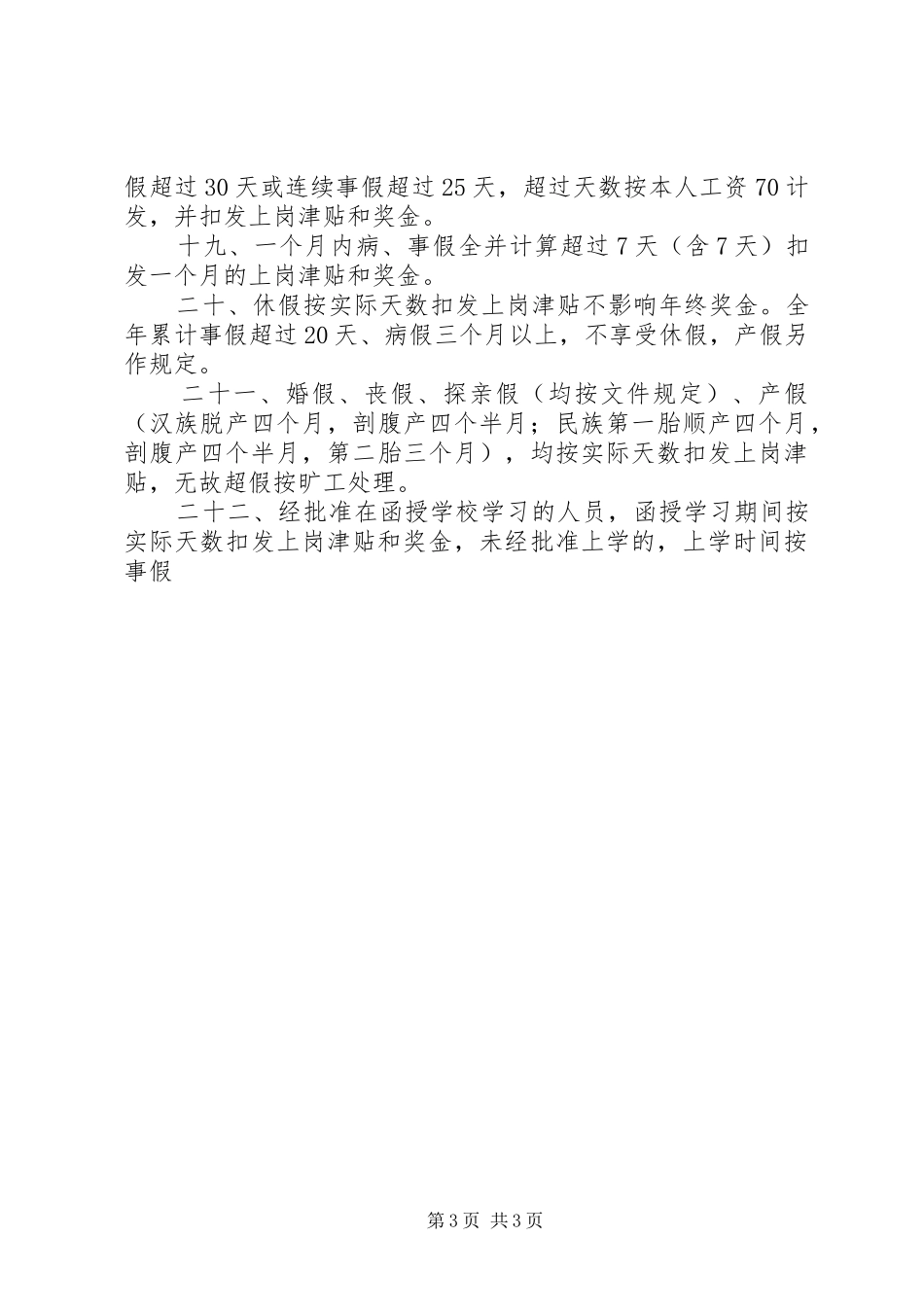 假超过30天或连续事假超过25天，超过天数按本人工资70计发，并扣发上岗津贴和奖金。

十九、一个月内病、事假全并计算超过7天（含7天）扣发一个月的上岗津贴和奖金。

二十、休假按实际天数扣发上岗津贴不影响年终奖金。全年累计事假超过20天、病假三个月以上，不享受休假，产假另作规定。

二十一、婚假、丧假、探亲假（均按文件规定）、产假（汉族脱产四个月，剖腹产四个半月；民族第一胎顺产四个月，剖腹产四个半月，第二胎三个月），均按实际天数扣发上岗津贴，无故超假按旷工处理。

二十二、经批准在函授学校学习的人员，函授学习期间按实际天数扣发上岗津贴和奖金，未经批准上学的，上学时间按事假

第3页 共3页